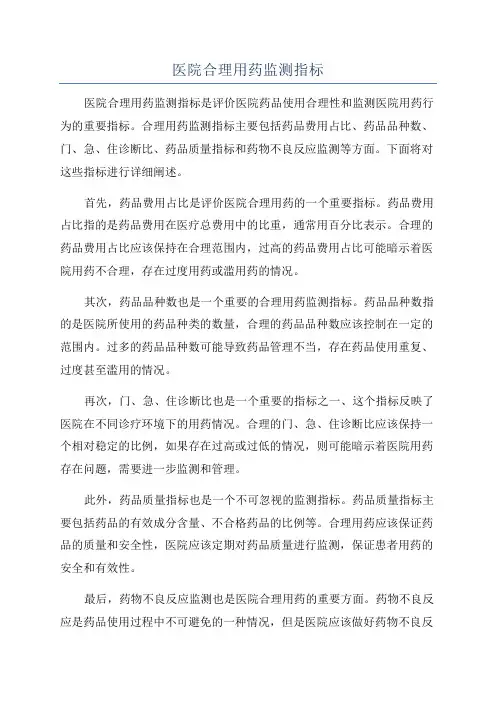 医院合理用药监测指标

医院合理用药监测指标是评价医院药品使用合理性和监测医院用药行为的重要指标。合理用药监测指标主要包括药品费用占比、药品品种数、门、急、住诊断比、药品质量指标和药物不良反应监测等方面。下面将对这些指标进行详细阐述。

首先，药品费用占比是评价医院合理用药的一个重要指标。药品费用占比指的是药品费用在医疗总费用中的比重，通常用百分比表示。合理的药品费用占比应该保持在合理范围内，过高的药品费用占比可能暗示着医院用药不合理，存在过度用药或滥用药的情况。

其次，药品品种数也是一个重要的合理用药监测指标。药品品种数指的是医院所使用的药品种类的数量，合理的药品品种数应该控制在一定的范围内。过多的药品品种数可能导致药品管理不当，存在药品使用重复、过度甚至滥用的情况。

再次，门、急、住诊断比也是一个重要的指标之一、这个指标反映了医院在不同诊疗环境下的用药情况。合理的门、急、住诊断比应该保持一个相对稳定的比例，如果存在过高或过低的情况，则可能暗示着医院用药存在问题，需要进一步监测和管理。

此外，药品质量指标也是一个不可忽视的监测指标。药品质量指标主要包括药品的有效成分含量、不合格药品的比例等。合理用药应该保证药品的质量和安全性，医院应该定期对药品质量进行监测，保证患者用药的安全和有效性。

最后，药物不良反应监测也是医院合理用药的重要方面。药物不良反应是药品使用过程中不可避免的一种情况，但是医院应该做好药物不良反